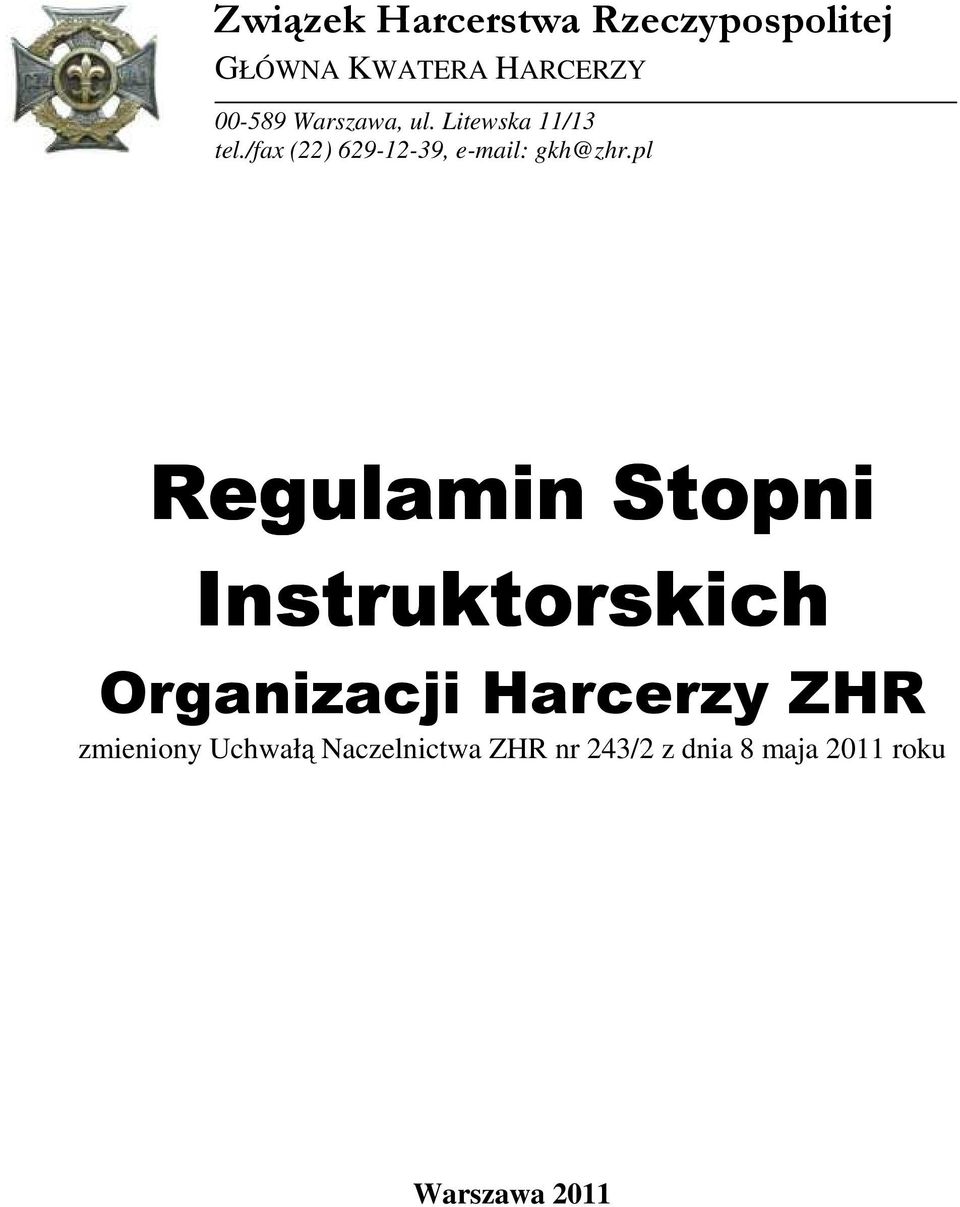 Związek Harcerstwa Rzeczypospolitej
GŁÓWNA KWATERA HARCERZY
00-589 Warszawa, ul. Litewska 11/13
tel./fax (22) 629-12-39, e-mail: gkh@zhr.pl

Regulamin Stopni Instruktorskich
Organizacji Harcerzy ZHR
zmieniony Uchwałą Naczelnictwa ZHR nr 243/2 z dnia 8 maja 2011 roku

Warszawa 2011